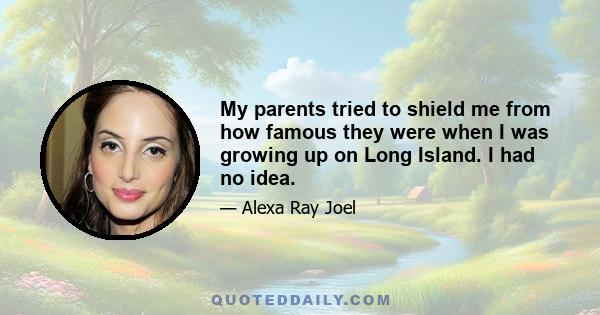 My parents tried to shield me from how famous they were when I was growing up on Long Island. I had no idea.

— Alexa Ray Joel

QUOTEDDAILY.COM